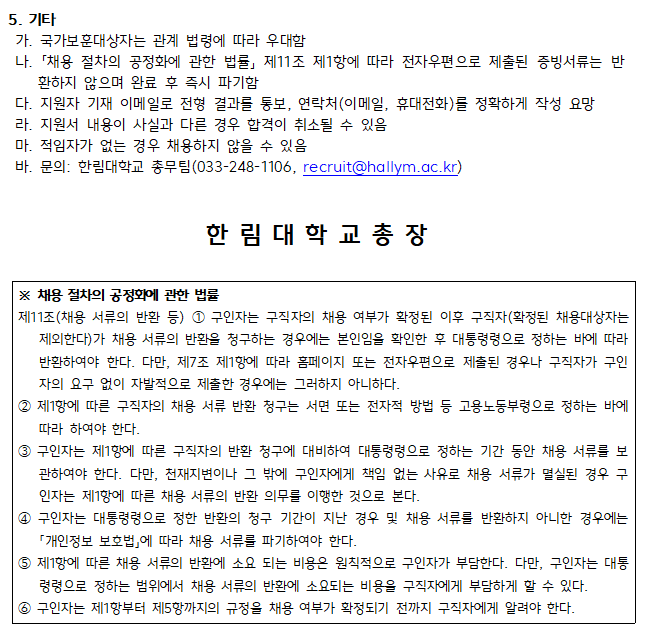 5. 기타
가. 국가보훈대상자는 관계 법령에 따라 우대함
나. 「채용 절차의 공정화에 관한 법률」 제11조 제1항에 따라 전자우편으로 제출된 증빙서류는 반환하지 않으며 완료 후 즉시 파기함
다. 지원자 기재 이메일로 전형 결과를 통보, 연락처(이메일, 휴대전화)를 정확하게 작성 요망
라. 지원서 내용이 사실과 다른 경우 합격이 취소될 수 있음
마. 적임자가 없는 경우 채용하지 않을 수 있음
바. 문의: 한림대학교 총무팀(033-248-1106, recruit@hallym.ac.kr)

한 림 대 학 교 총 장

※ 채용 절차의 공정화에 관한 법률
제11조(채용 서류의 반환 등) ① 구인자는 구직자의 채용 여부가 확정된 이후 구직자(확정된 채용대상자는 제외한다)가 채용 서류의 반환을 청구하는 경우에는 본인임을 확인한 후 대통령령으로 정하는 바에 따라 반환하여야 한다. 다만, 제7조 제1항에 따라 홈페이지 또는 전자우편으로 제출된 경우나 구직자가 구인자의 요구 없이 자발적으로 제출한 경우에는 그러하지 아니하다.
② 제1항에 따른 구직자의 채용 서류 반환 청구는 서면 또는 전자적 방법 등 고용노동부령으로 정하는 바에 따라 하여야 한다.
③ 구인자는 제1항에 따른 구직자의 반환 청구에 대비하여 대통령령으로 정하는 기간 동안 채용 서류를 보관하여야 한다. 다만, 천재지변이나 그 밖에 구인자에게 책임 없는 사유로 채용 서류가 멸실된 경우 구인자는 제1항에 따른 채용 서류의 반환 의무를 이행한 것으로 본다.
④ 구인자는 대통령령으로 정한 반환의 청구 기간이 지난 경우 및 채용 서류를 반환하지 아니한 경우에는 「개인정보 보호법」에 따라 채용 서류를 파기하여야 한다.
⑤ 제1항에 따른 채용 서류의 반환에 소요 되는 비용은 원칙적으로 구인자가 부담한다. 다만, 구인자는 대통령령으로 정하는 범위에서 채용 서류의 반환에 소요되는 비용을 구직자에게 부담하게 할 수 있다.
⑥ 구인자는 제1항부터 제5항까지의 규정을 채용 여부가 확정되기 전까지 구직자에게 알려야 한다.